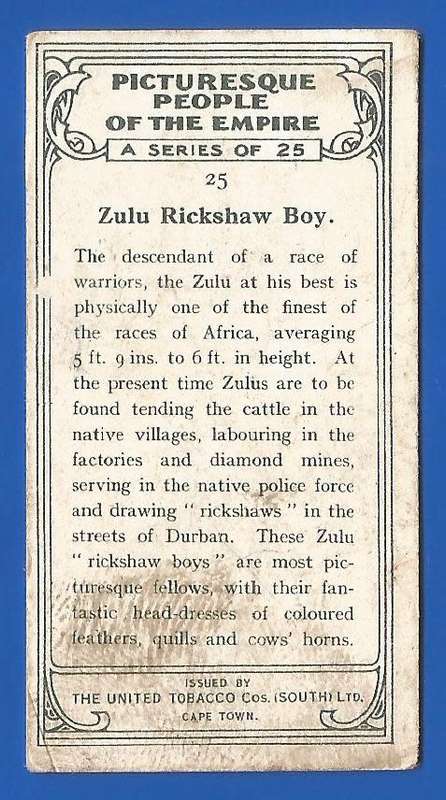 PICTURESQUE PEOPLE OF THE EMPIRE
A SERIES OF 25

25

Zulu Rickshaw Boy.

The descendant of a race of warriors, the Zulu at his best is physically one of the finest of the races of Africa, averaging 5 ft. 9 ins. to 6 ft. in height. At the present time Zulus are to be found tending the cattle in the native villages, labouring in the factories and diamond mines, serving in the native police force and drawing "rickshaws" in the streets of Durban. These Zulu "rickshaw boys" are most picturesque fellows, with their fantastic head-dresses of coloured feathers, quills and cows' horns.

ISSUED BY
THE UNITED TOBACCO Cos. (SOUTH) LTD.
CAPE TOWN.